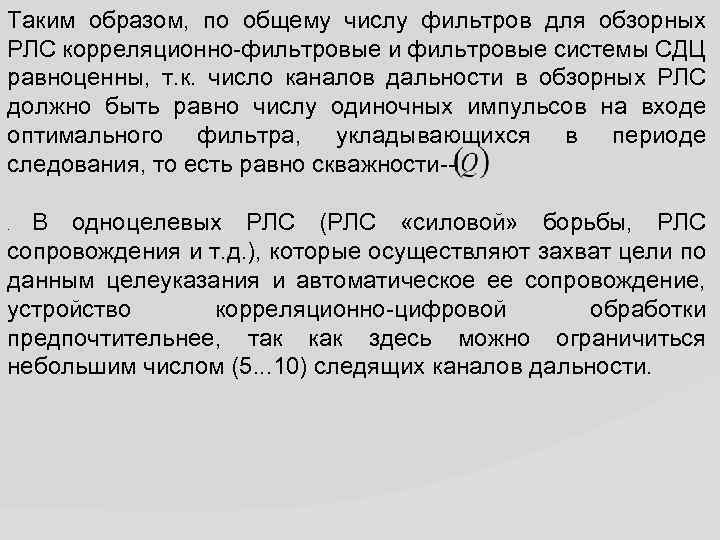 Таким образом, по общему числу фильтров для обзорных РЛС корреляционно-фильтровые и фильтровые системы СДЦ равноценны, т.к. число каналов дальности в обзорных РЛС должно быть равно числу одиночных импульсов на входе оптимального фильтра, укладывающихся в периоде следования, то есть равно скважности--$(Q)$

. В одноцелевых РЛС (РЛС «силовой» борьбы, РЛС сопровождения и т.д.), которые осуществляют захват цели по данным целеуказания и автоматическое ее сопровождение, устройство корреляционно-цифровой обработки предпочтительнее, так как здесь можно ограничиться небольшим числом (5...10) следящих каналов дальности.